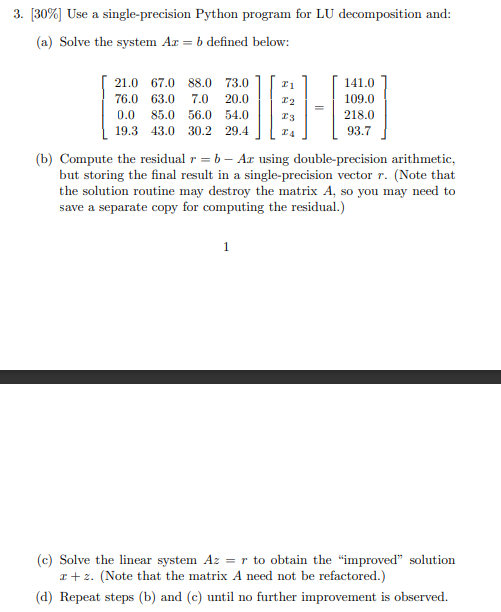 3. [30%] Use a single-precision Python program for LU decomposition and:

(a) Solve the system $Ax = b$ defined below:

$$\begin{bmatrix} 21.0 & 67.0 & 88.0 & 73.0 \\ 76.0 & 63.0 & 7.0 & 20.0 \\ 0.0 & 85.0 & 56.0 & 54.0 \\ 19.3 & 43.0 & 30.2 & 29.4 \end{bmatrix} \begin{bmatrix} x_1 \\ x_2 \\ x_3 \\ x_4 \end{bmatrix} = \begin{bmatrix} 141.0 \\ 109.0 \\ 218.0 \\ 93.7 \end{bmatrix}$$

(b) Compute the residual $r = b - Ax$ using double-precision arithmetic, but storing the final result in a single-precision vector $r$. (Note that the solution routine may destroy the matrix $A$, so you may need to save a separate copy for computing the residual.)

1

(c) Solve the linear system $Az = r$ to obtain the "improved" solution $x + z$. (Note that the matrix $A$ need not be refactored.)

(d) Repeat steps (b) and (c) until no further improvement is observed.